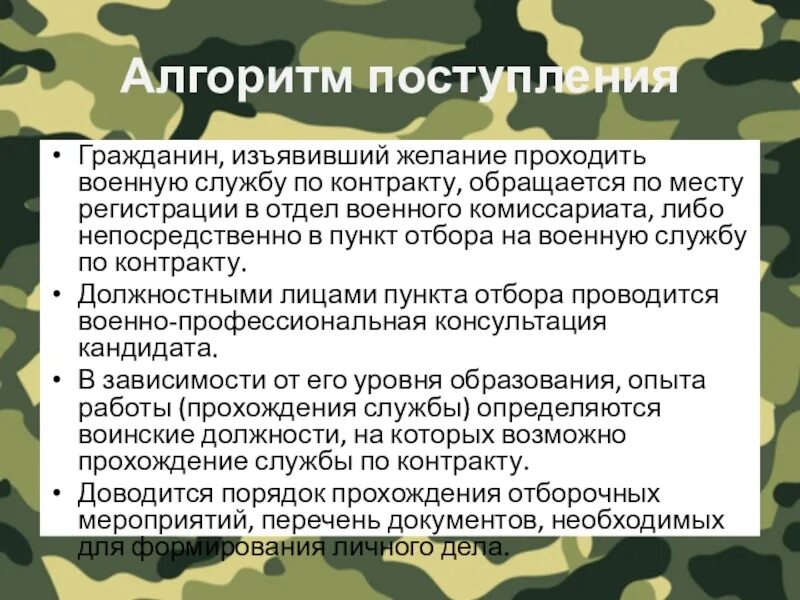 Алгоритм поступления

• Гражданин, изъявивший желание проходить военную службу по контракту, обращается по месту регистрации в отдел военного комиссариата, либо непосредственно в пункт отбора на военную службу по контракту.

• Должностными лицами пункта отбора проводится военно-профессиональная консультация кандидата.

• В зависимости от его уровня образования, опыта работы (прохождения службы) определяются воинские должности, на которых возможно прохождение службы по контракту.

• Доводится порядок прохождения отборочных мероприятий, перечень документов, необходимых для формирования личного дела.